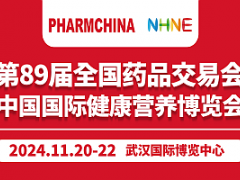 PHARMCHINA NHNE

第89届全国药品交易会
中国国际健康营养博览会

2024.11.20-22 武汉国际博览中心